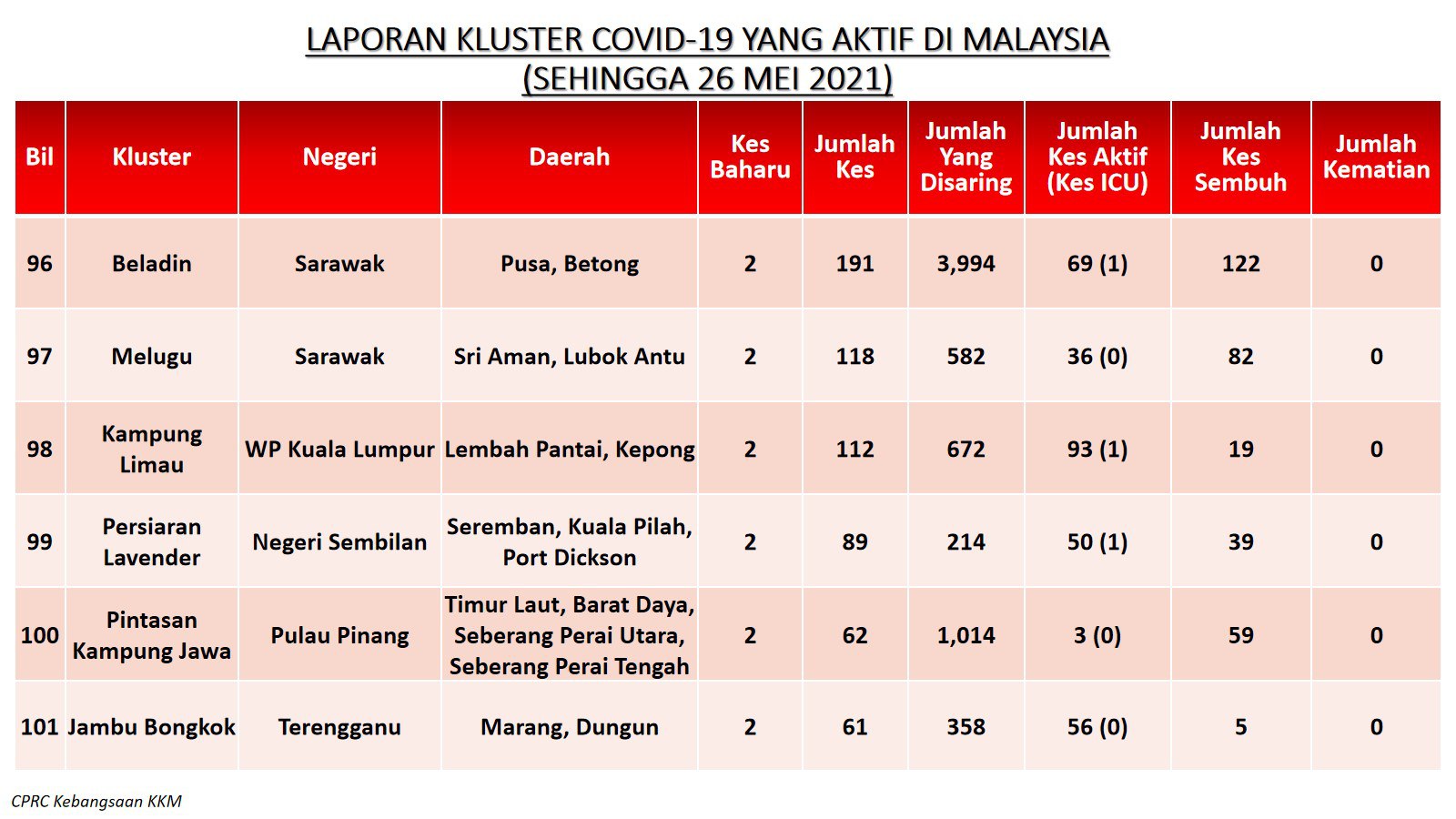 LAPORAN KLUSTER COVID-19 YANG AKTIF DI MALAYSIA
(SEHINGGA 26 MEI 2021)

| Bil | Kluster | Negeri | Daerah | Kes Baharu | Jumlah Kes | Jumlah Yang Disaring | Jumlah Kes Aktif (Kes ICU) | Jumlah Kes Sembuh | Jumlah Kematian |
|---|---|---|---|---|---|---|---|---|---|
| 96 | Beladin | Sarawak | Pusa, Betong | 2 | 191 | 3,994 | 69 (1) | 122 | 0 |
| 97 | Melugu | Sarawak | Sri Aman, Lubok Antu | 2 | 118 | 582 | 36 (0) | 82 | 0 |
| 98 | Kampung Limau | WP Kuala Lumpur | Lembah Pantai, Kepong | 2 | 112 | 672 | 93 (1) | 19 | 0 |
| 99 | Persiaran Lavender | Negeri Sembilan | Seremban, Kuala Pilah, Port Dickson | 2 | 89 | 214 | 50 (1) | 39 | 0 |
| 100 | Pintasan Kampung Jawa | Pulau Pinang | Timur Laut, Barat Daya, Seberang Perai Utara, Seberang Perai Tengah | 2 | 62 | 1,014 | 3 (0) | 59 | 0 |
| 101 | Jambu Bongkok | Terengganu | Marang, Dungun | 2 | 61 | 358 | 56 (0) | 5 | 0 |

CPRC Kebangsaan KKM